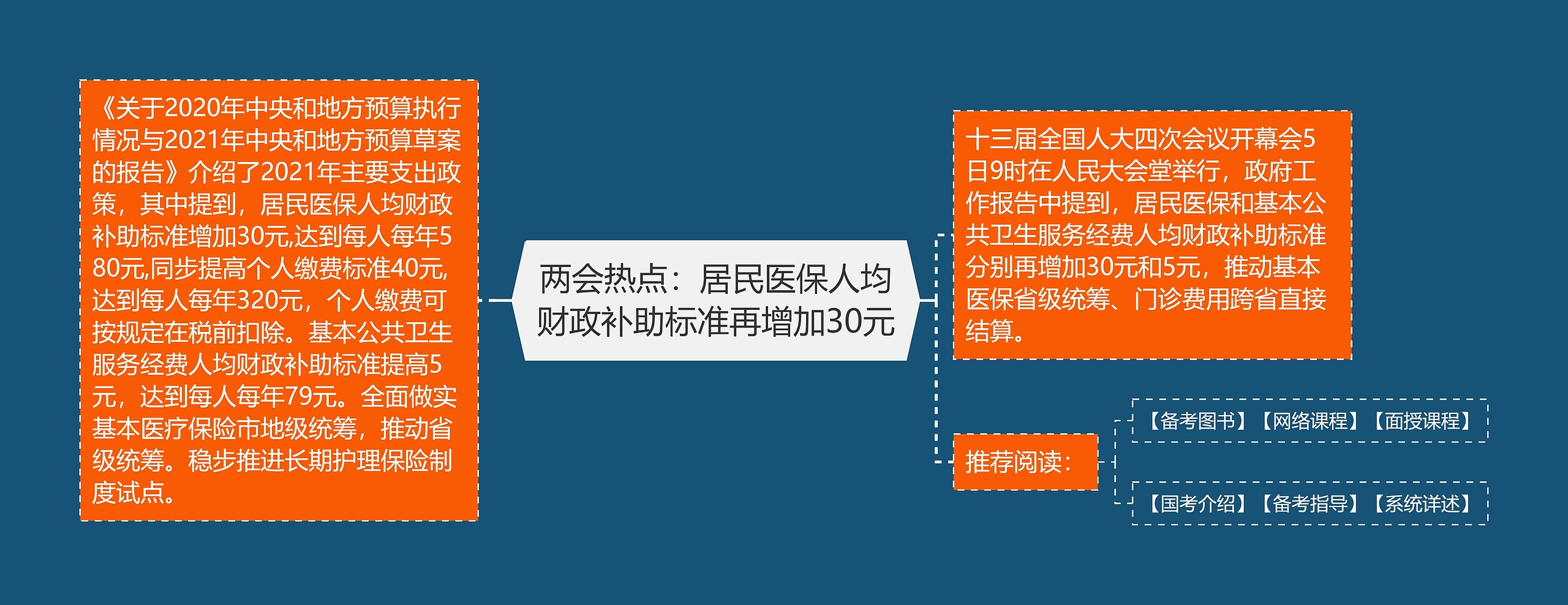 《关于2020年中央和地方预算执行情况与2021年中央和地方预算草案的报告》介绍了2021年主要支出政策，其中提到，居民医保人均财政补助标准增加30元,达到每人每年580元,同步提高个人缴费标准40元,达到每人每年320元，个人缴费可按规定在税前扣除。基本公共卫生服务经费人均财政补助标准提高5元，达到每人每年79元。全面做实基本医疗保险市地级统筹，推动省级统筹。稳步推进长期护理保险制度试点。

两会热点：居民医保人均财政补助标准再增加30元

十三届全国人大四次会议开幕会5日9时在人民大会堂举行，政府工作报告中提到，居民医保和基本公共卫生服务经费人均财政补助标准分别再增加30元和5元，推动基本医保省级统筹、门诊费用跨省直接结算。

推荐阅读：

【备考图书】【网络课程】【面授课程】

【国考介绍】【备考指导】【系统详述】